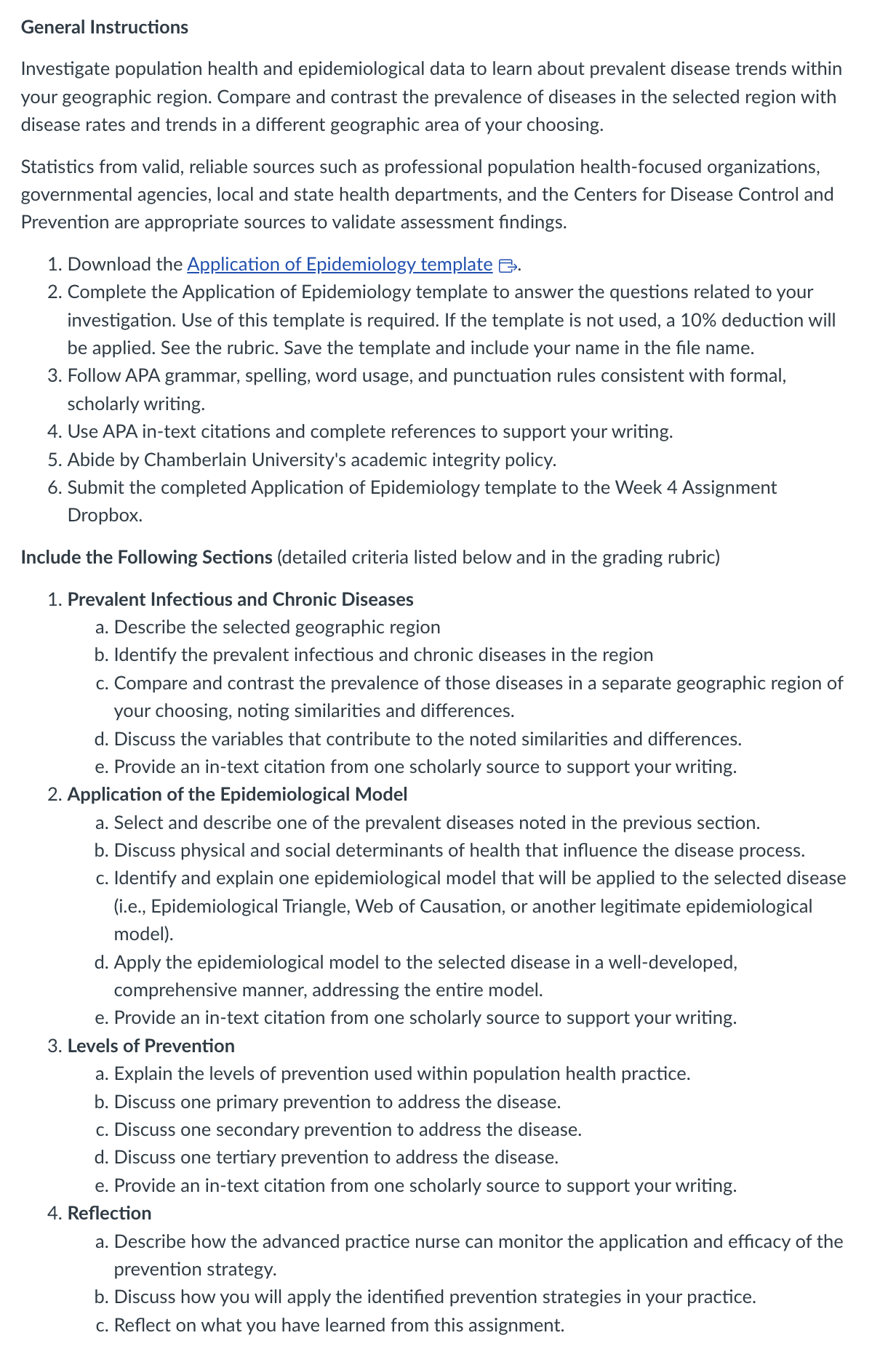 General Instructions

Investigate population health and epidemiological data to learn about prevalent disease trends within your geographic region. Compare and contrast the prevalence of diseases in the selected region with disease rates and trends in a different geographic area of your choosing.

Statistics from valid, reliable sources such as professional population health-focused organizations, governmental agencies, local and state health departments, and the Centers for Disease Control and Prevention are appropriate sources to validate assessment findings.

1. Download the Application of Epidemiology template.
2. Complete the Application of Epidemiology template to answer the questions related to your investigation. Use of this template is required. If the template is not used, a 10% deduction will be applied. See the rubric. Save the template and include your name in the file name.
3. Follow APA grammar, spelling, word usage, and punctuation rules consistent with formal, scholarly writing.
4. Use APA in-text citations and complete references to support your writing.
5. Abide by Chamberlain University's academic integrity policy.
6. Submit the completed Application of Epidemiology template to the Week 4 Assignment Dropbox.

Include the Following Sections (detailed criteria listed below and in the grading rubric)

1. Prevalent Infectious and Chronic Diseases
a. Describe the selected geographic region
b. Identify the prevalent infectious and chronic diseases in the region
c. Compare and contrast the prevalence of those diseases in a separate geographic region of your choosing, noting similarities and differences.
d. Discuss the variables that contribute to the noted similarities and differences.
e. Provide an in-text citation from one scholarly source to support your writing.
2. Application of the Epidemiological Model
a. Select and describe one of the prevalent diseases noted in the previous section.
b. Discuss physical and social determinants of health that influence the disease process.
c. Identify and explain one epidemiological model that will be applied to the selected disease (i.e., Epidemiological Triangle, Web of Causation, or another legitimate epidemiological model).
d. Apply the epidemiological model to the selected disease in a well-developed, comprehensive manner, addressing the entire model.
e. Provide an in-text citation from one scholarly source to support your writing.
3. Levels of Prevention
a. Explain the levels of prevention used within population health practice.
b. Discuss one primary prevention to address the disease.
c. Discuss one secondary prevention to address the disease.
d. Discuss one tertiary prevention to address the disease.
e. Provide an in-text citation from one scholarly source to support your writing.
4. Reflection
a. Describe how the advanced practice nurse can monitor the application and efficacy of the prevention strategy.
b. Discuss how you will apply the identified prevention strategies in your practice.
c. Reflect on what you have learned from this assignment.